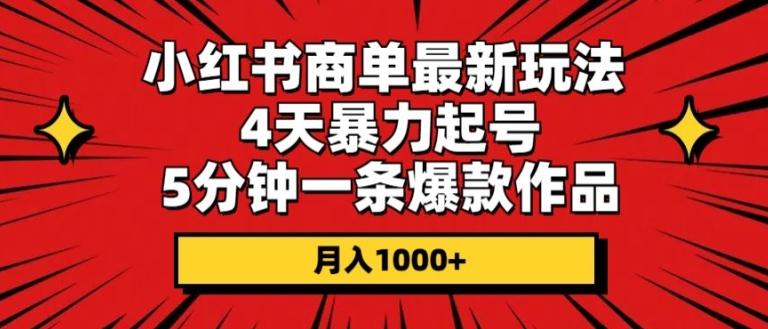 小红书商单最新玩法
4天暴力起号
5分钟一条爆款作品

月入1000+